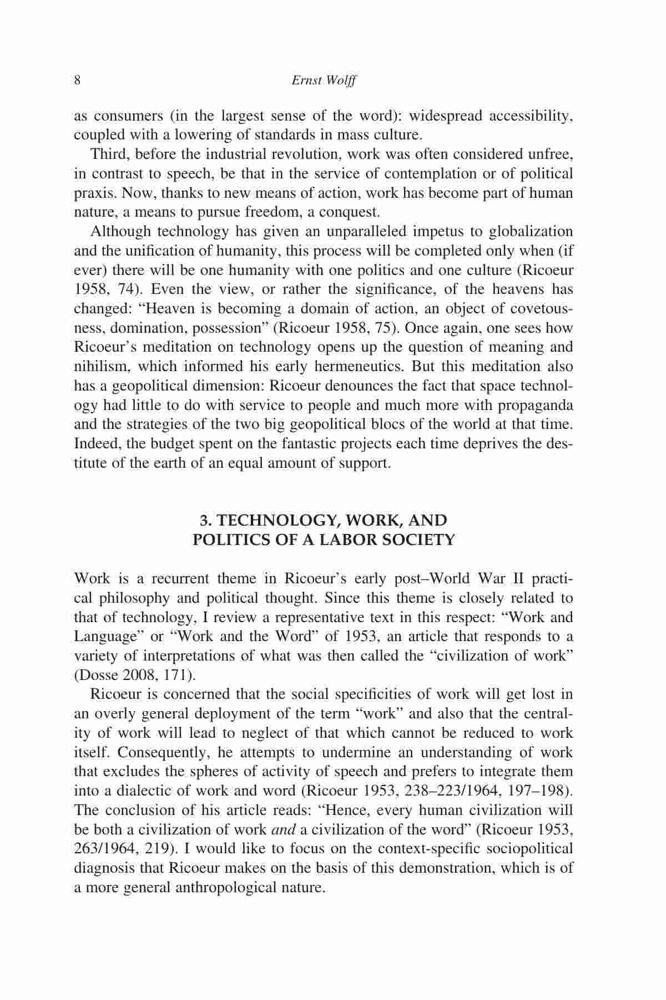 8 Ernst Wolff

as consumers (in the largest sense of the word): widespread accessibility, coupled with a lowering of standards in mass culture.

Third, before the industrial revolution, work was often considered unfree, in contrast to speech, be that in the service of contemplation or of political praxis. Now, thanks to new means of action, work has become part of human nature, a means to pursue freedom, a conquest.

Although technology has given an unparalleled impetus to globalization and the unification of humanity, this process will be completed only when (if ever) there will be one humanity with one politics and one culture (Ricoeur 1958, 74). Even the view, or rather the significance, of the heavens has changed: "Heaven is becoming a domain of action, an object of covetousness, domination, possession" (Ricoeur 1958, 75). Once again, one sees how Ricoeur's meditation on technology opens up the question of meaning and nihilism, which informed his early hermeneutics. But this meditation also has a geopolitical dimension: Ricoeur denounces the fact that space technology had little to do with service to people and much more with propaganda and the strategies of the two big geopolitical blocs of the world at that time. Indeed, the budget spent on the fantastic projects each time deprives the destitute of the earth of an equal amount of support.

3. TECHNOLOGY, WORK, AND POLITICS OF A LABOR SOCIETY

Work is a recurrent theme in Ricoeur's early post–World War II practical philosophy and political thought. Since this theme is closely related to that of technology, I review a representative text in this respect: "Work and Language" or "Work and the Word" of 1953, an article that responds to a variety of interpretations of what was then called the "civilization of work" (Dosse 2008, 171).

Ricoeur is concerned that the social specificities of work will get lost in an overly general deployment of the term "work" and also that the centrality of work will lead to neglect of that which cannot be reduced to work itself. Consequently, he attempts to undermine an understanding of work that excludes the spheres of activity of speech and prefers to integrate them into a dialectic of work and word (Ricoeur 1953, 238–223/1964, 197–198). The conclusion of his article reads: "Hence, every human civilization will be both a civilization of work and a civilization of the word" (Ricoeur 1953, 263/1964, 219). I would like to focus on the context-specific sociopolitical diagnosis that Ricoeur makes on the basis of this demonstration, which is of a more general anthropological nature.